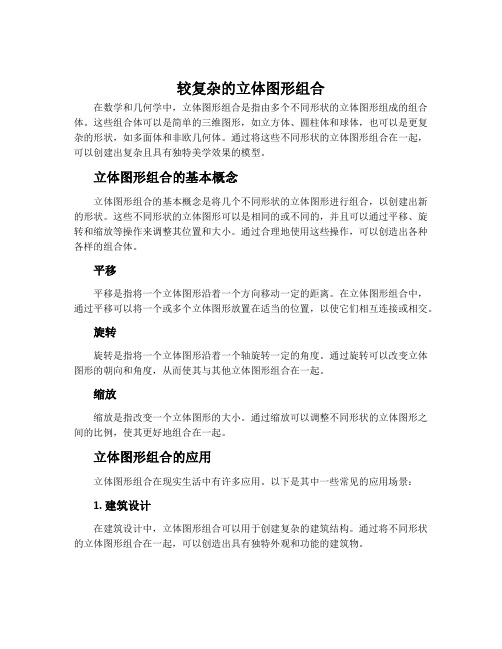 较复杂的立体图形组合

在数学和几何学中，立体图形组合是指由多个不同形状的立体图形组成的组合体。这些组合体可以是简单的三维图形，如立方体、圆柱体和球体，也可以是更复杂的形状，如多面体和非欧几何体。通过将这些不同形状的立体图形组合在一起，可以创建出复杂且具有独特美学效果的模型。

立体图形组合的基本概念

立体图形组合的基本概念是将几个不同形状的立体图形进行组合，以创建出新的形状。这些不同形状的立体图形可以是相同的或不同的，并且可以通过平移、旋转和缩放等操作来调整其位置和大小。通过合理地使用这些操作，可以创造出各种各样的组合体。

平移

平移是指将一个立体图形沿着一个方向移动一定的距离。在立体图形组合中，通过平移可以将一个或多个立体图形放置在适当的位置，以使它们相互连接或相交。

旋转

旋转是指将一个立体图形沿着一个轴旋转一定的角度。通过旋转可以改变立体图形的朝向和角度，从而使其与其他立体图形组合在一起。

缩放

缩放是指改变一个立体图形的大小。通过缩放可以调整不同形状的立体图形之间的比例，使其更好地组合在一起。

立体图形组合的应用

立体图形组合在现实生活中有许多应用。以下是其中一些常见的应用场景：

1. 建筑设计

在建筑设计中，立体图形组合可以用于创建复杂的建筑结构。通过将不同形状的立体图形组合在一起，可以创造出具有独特外观和功能的建筑物。